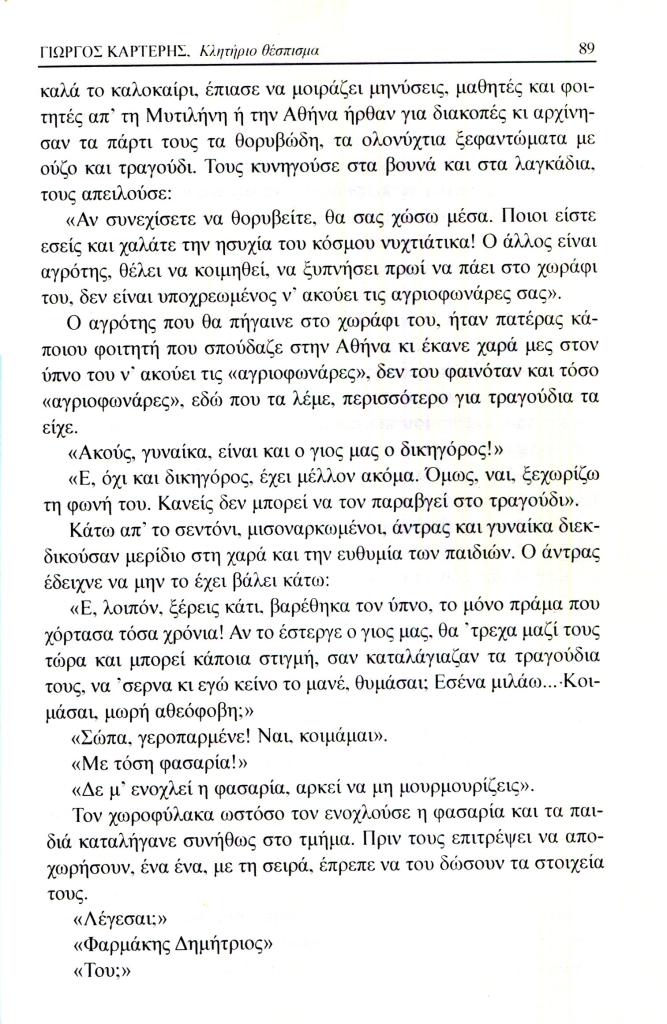 ΓΙΩΡΓΟΣ ΚΑΡΤΕΡΗΣ, Κλητήριο θέσπισμα 89

καλά το καλοκαίρι, έπιασε να μοιράζει μηνύσεις, μαθητές και φοιτητές απ' τη Μυτιλήνη ή την Αθήνα ήρθαν για διακοπές κι αρχίνησαν τα πάρτι τους τα θορυβώδη, τα ολονύχτια ξεφαντώματα με ούζο και τραγούδι. Τους κυνηγούσε στα βουνά και στα λαγκάδια, τους απειλούσε:

«Αν συνεχίσετε να θορυβείτε, θα σας χώσω μέσα. Ποιοι είστε εσείς και χαλάτε την ησυχία του κόσμου νυχτιάτικα! Ο άλλος είναι αγρότης, θέλει να κοιμηθεί, να ξυπνήσει πρωί να πάει στο χωράφι του, δεν είναι υποχρεωμένος ν' ακούει τις αγριοφωνάρες σας».

Ο αγρότης που θα πήγαινε στο χωράφι του, ήταν πατέρας κάποιου φοιτητή που σπούδαζε στην Αθήνα κι έκανε χαρά μες στον ύπνο του ν' ακούει τις «αγριοφωνάρες», δεν του φαινόταν και τόσο «αγριοφωνάρες», εδώ που τα λέμε, περισσότερο για τραγούδια τα είχε.

«Ακούς, γυναίκα, είναι και ο γιος μας ο δικηγόρος!»

«Ε, όχι και δικηγόρος, έχει μέλλον ακόμα. Όμως, ναι, ξεχωρίζω τη φωνή του. Κανείς δεν μπορεί να τον παραβγεί στο τραγούδι».

Κάτω απ' το σεντόνι, μισοναρκωμένοι, άντρας και γυναίκα διεκδικούσαν μερίδιο στη χαρά και την ευθυμία των παιδιών. Ο άντρας έδειχνε να μην το έχει βάλει κάτω:

«Ε, λοιπόν, ξέρεις κάτι, βαρέθηκα τον ύπνο, το μόνο πράμα που χόρτασα τόσα χρόνια! Αν το έστεργε ο γιος μας, θα 'τρεχα μαζί τους τώρα και μπορεί κάποια στιγμή, σαν καταλάγιαζαν τα τραγούδια τους, να 'σερνα κι εγώ κείνο το μανέ, θυμάσαι; Εσένα μιλάω... Κοιμάσαι, μωρή αθεόφοβη;»

«Σώπα, γεροπαρμένε! Ναι, κοιμάμαι».

«Με τόση φασαρία!»

«Δε μ' ενοχλεί η φασαρία, αρκεί να μη μουρμουρίζεις».

Τον χωροφύλακα ωστόσο τον ενοχλούσε η φασαρία και τα παιδιά καταλήγανε συνήθως στο τμήμα. Πριν τους επιτρέψει να αποχωρήσουν, ένα ένα, με τη σειρά, έπρεπε να του δώσουν τα στοιχεία τους.

«Λέγεσαι;»

«Φαρμάκης Δημήτριος»

«Του;»